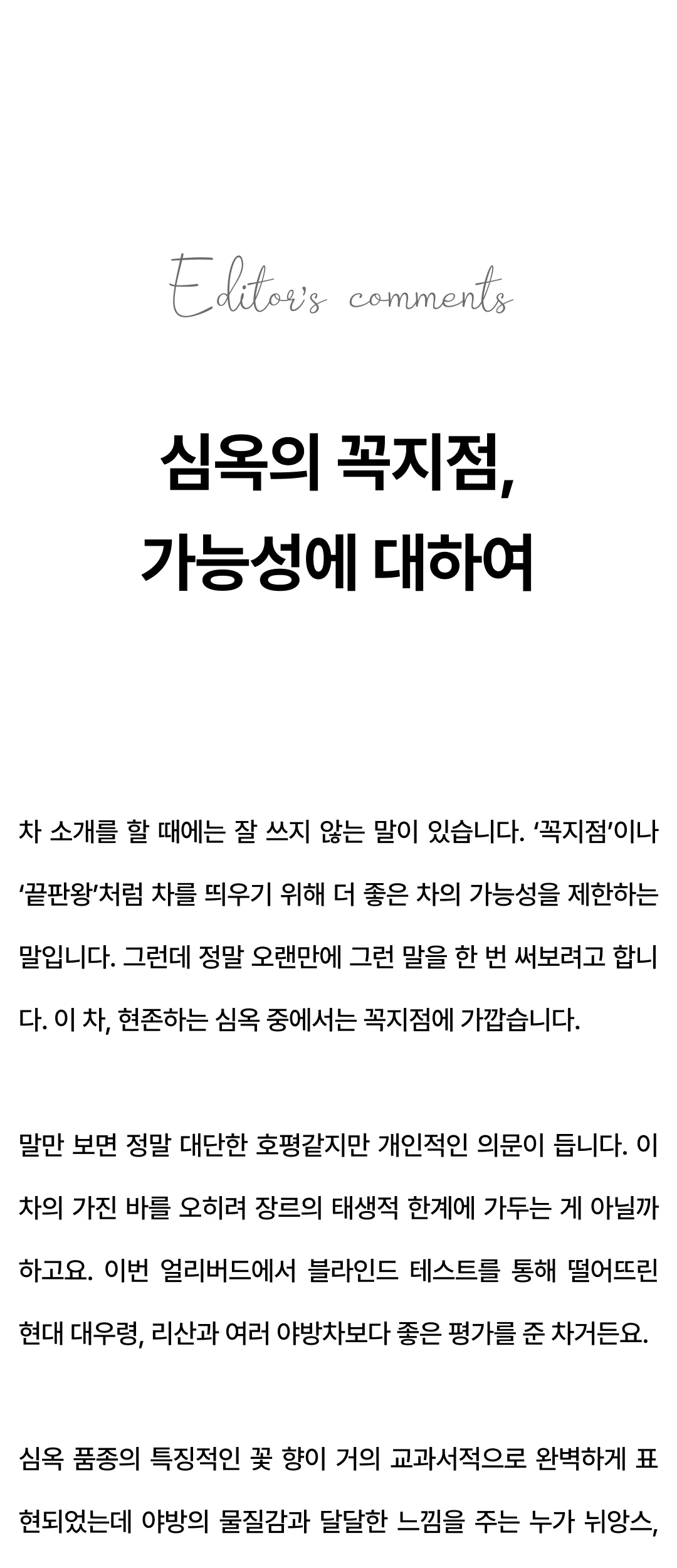 Editor's comments

심옥의 꼭지점,
가능성에 대하여

차 소개를 할 때에는 잘 쓰지 않는 말이 있습니다. '꼭지점'이나 '끝판왕'처럼 차를 띄우기 위해 더 좋은 차의 가능성을 제한하는 말입니다. 그런데 정말 오랜만에 그런 말을 한 번 써보려고 합니다. 이 차, 현존하는 심옥 중에서는 꼭지점에 가깝습니다.

말만 보면 정말 대단한 호평같지만 개인적인 의문이 듭니다. 이 차의 가진 바를 오히려 장르의 태생적 한계에 가두는 게 아닐까 하고요. 이번 얼리버드에서 블라인드 테스트를 통해 떨어뜨린 현대 대우령, 리산과 여러 야방차보다 좋은 평가를 준 차거든요.

심옥 품종의 특징적인 꽃 향이 거의 교과서적으로 완벽하게 표현되었는데 야방의 물질감과 달달한 느낌을 주는 누가 뉘앙스,